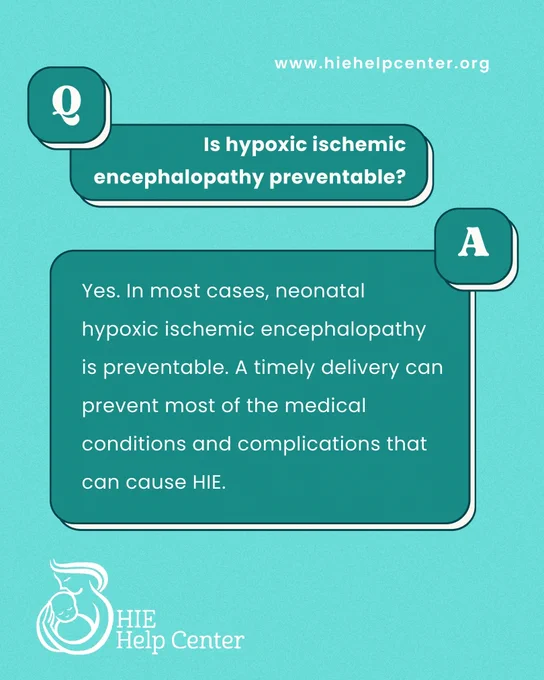 www.hiehelpcenter.org

Q

Is hypoxic ischemic encephalopathy preventable?

A

Yes. In most cases, neonatal hypoxic ischemic encephalopathy is preventable. A timely delivery can prevent most of the medical conditions and complications that can cause HIE.

HIE
Help Center